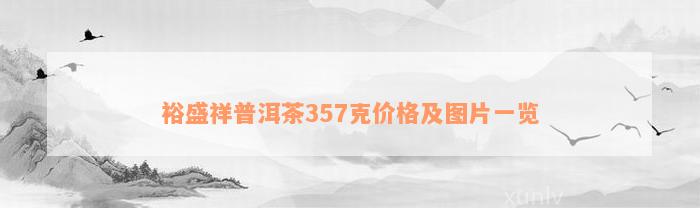 裕盛祥普洱茶357克价格及图片一览

xunlv